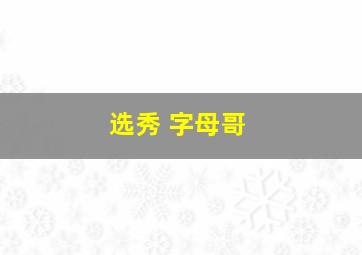 选秀 字母哥